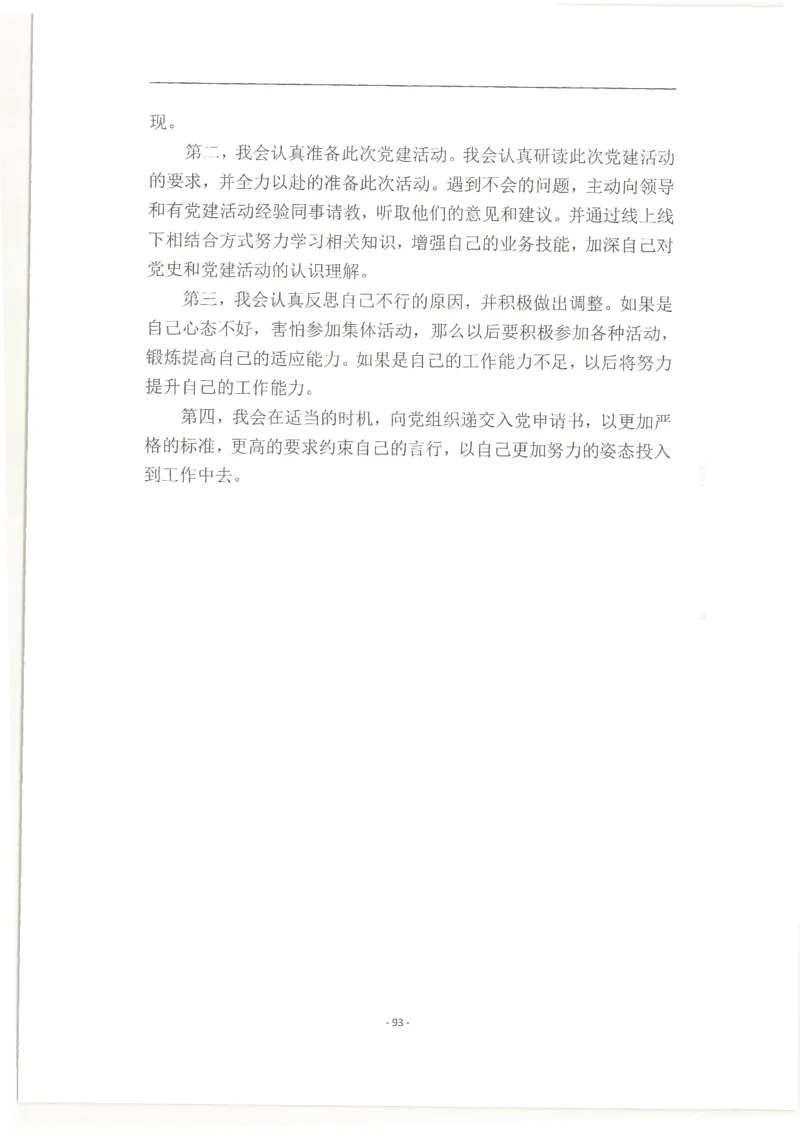 现。

第二，我会认真准备此次党建活动。我会认真研读此次党建活动的要求，并全力以赴的准备此次活动。遇到不会的问题，主动向领导和有党建活动经验同事请教，听取他们的意见和建议。并通过线上线下相结合方式努力学习相关知识，增强自己的业务技能，加深自己对党史和党建活动的认识理解。

第三，我会认真反思自己不行的原因，并积极做出调整。如果是自己心态不好，害怕参加集体活动，那么以后要积极参加各种活动，锻炼提高自己的适应能力。如果是自己的工作能力不足，以后将努力提升自己的工作能力。

第四，我会在适当的时机，向党组织递交入党申请书，以更加严格的标准，更高的要求约束自己的言行，以自己更加努力的姿态投入到工作中去。

- 93 -